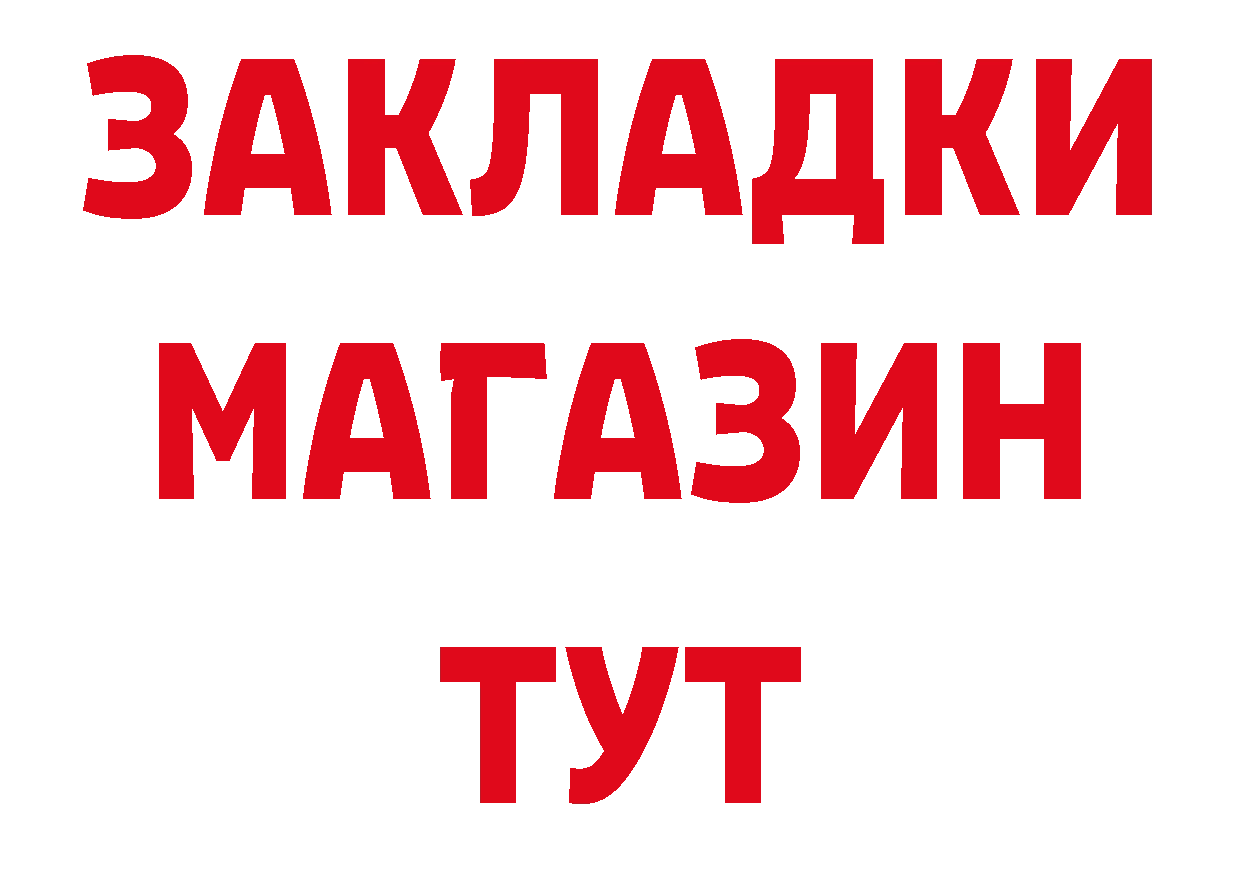 ЗАКЛАДКИ
МАГАЗИН
ТУТ